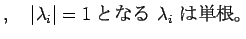 , $|\lambda_i| = 1$ となる $\lambda_i$ は単根。